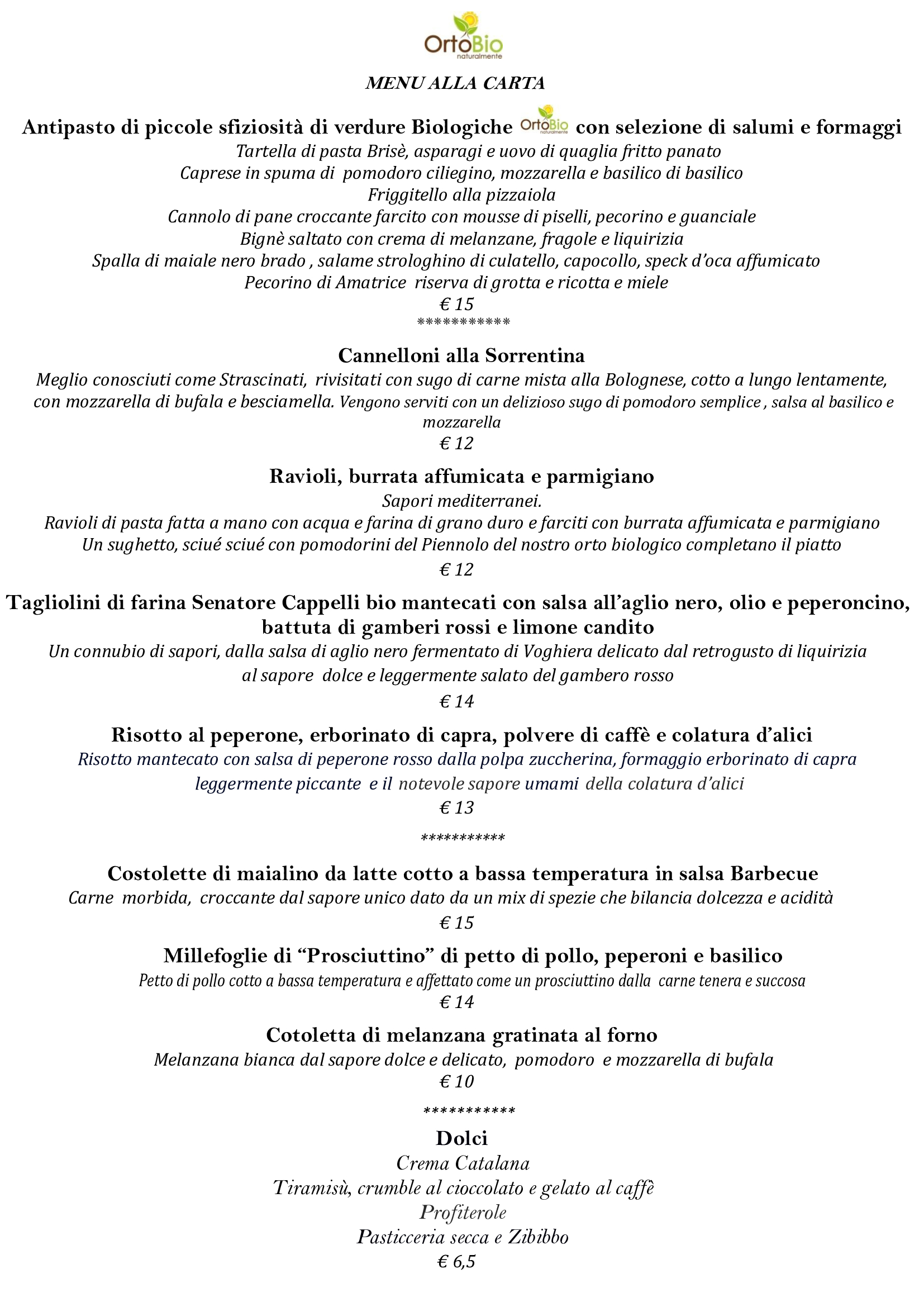 OrtoBio
naturalmente

MENU ALLA CARTA

Antipasto di piccole sfiziosità di verdure Biologiche OrtoBio naturalmente con selezione di salumi e formaggi
Tartella di pasta Brisè, asparagi e uovo di quaglia fritto panato
Caprese in spuma di pomodoro ciliegino, mozzarella e basilico di basilico
Friggitello alla pizzaiola
Cannolo di pane croccante farcito con mousse di piselli, pecorino e guanciale
Bignè saltato con crema di melanzane, fragole e liquirizia
Spalla di maiale nero brado , salame strologhino di culatello, capocollo, speck d'oca affumicato
Pecorino di Amatrice riserva di grotta e ricotta e miele
€ 15
************

Cannelloni alla Sorrentina
Meglio conosciuti come Strascinati, rivisitati con sugo di carne mista alla Bolognese, cotto a lungo lentamente, con mozzarella di bufala e besciamella. Vengono serviti con un delizioso sugo di pomodoro semplice , salsa al basilico e mozzarella
€ 12

Ravioli, burrata affumicata e parmigiano
Sapori mediterranei.
Ravioli di pasta fatta a mano con acqua e farina di grano duro e farciti con burrata affumicata e parmigiano
Un sughetto, sciué sciué con pomodorini del Piennolo del nostro orto biologico completano il piatto
€ 12

Tagliolini di farina Senatore Cappelli bio mantecati con salsa all'aglio nero, olio e peperoncino, battuta di gamberi rossi e limone candito
Un connubio di sapori, dalla salsa di aglio nero fermentato di Voghiera delicato dal retrogusto di liquirizia al sapore dolce e leggermente salato del gambero rosso
€ 14

Risotto al peperone, erborinato di capra, polvere di caffè e colatura d'alici
Risotto mantecato con salsa di peperone rosso dalla polpa zuccherina, formaggio erborinato di capra leggermente piccante e il notevole sapore umami della colatura d'alici
€ 13
***********

Costolette di maialino da latte cotto a bassa temperatura in salsa Barbecue
Carne morbida, croccante dal sapore unico dato da un mix di spezie che bilancia dolcezza e acidità
€ 15

Millefoglie di "Prosciuttino" di petto di pollo, peperoni e basilico
Petto di pollo cotto a bassa temperatura e affettato come un prosciuttino dalla carne tenera e succosa
€ 14

Cotoletta di melanzana gratinata al forno
Melanzana bianca dal sapore dolce e delicato, pomodoro e mozzarella di bufala
€ 10
***********

Dolci
Crema Catalana
Tiramisù, crumble al cioccolato e gelato al caffè
Profiterole
Pasticceria secca e Zibibbo
€ 6,5